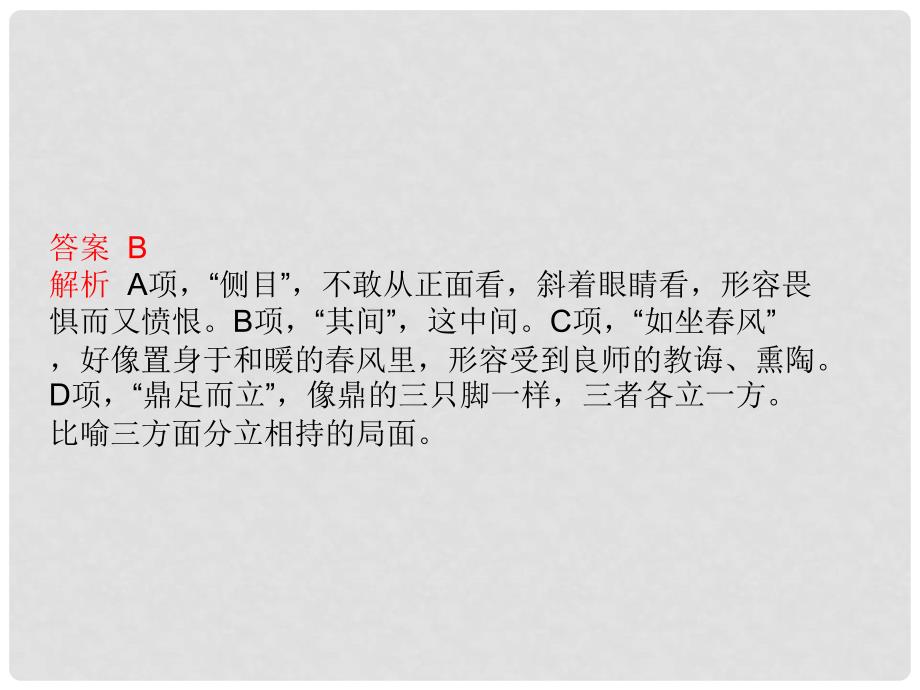 答案 B
解析 A项，“侧目”，不敢从正面看，斜着眼睛看，形容畏惧而又愤恨。B项，“其间”，这中间。C项，“如坐春风”，好像置身于和暖的春风里，形容受到良师的教诲、熏陶。D项，“鼎足而立”，像鼎的三只脚一样，三者各立一方。比喻三方面分立相持的局面。